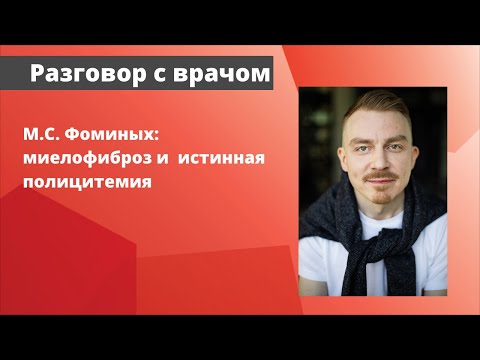 Разговор с врачом

М.С. Фоминых: миелофиброз и истинная полицитемия